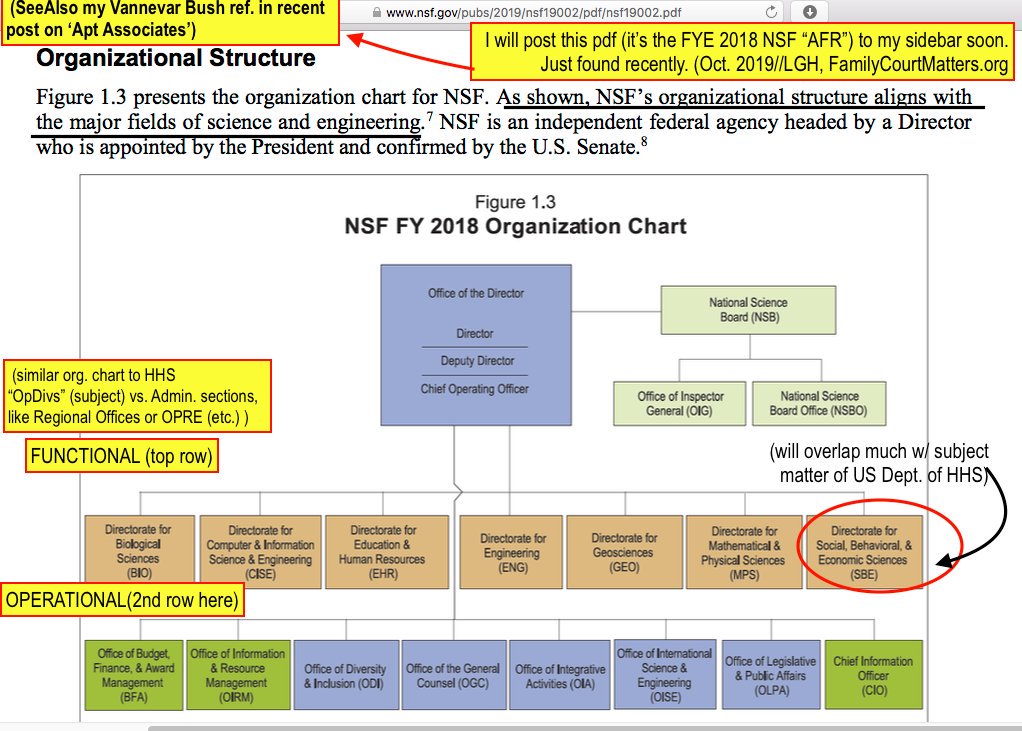 (SeeAlso my Vannevar Bush ref. in recent post on 'Apt Associates')

www.nsf.gov/pubs/2019/nsf19002/pdf/nsf19002.pdf

I will post this pdf (it's the FYE 2018 NSF "AFR") to my sidebar soon. Just found recently. (Oct. 2019//LGH, FamilyCourtMatters.org

Organizational Structure

Figure 1.3 presents the organization chart for NSF. As shown, NSF's organizational structure aligns with the major fields of science and engineering.$^7$ NSF is an independent federal agency headed by a Director who is appointed by the President and confirmed by the U.S. Senate.$^8$

Figure 1.3
NSF FY 2018 Organization Chart

Office of the Director
Director
Deputy Director
Chief Operating Officer

National Science Board (NSB)

Office of Inspector General (OIG)

National Science Board Office (NSBO)

(similar org. chart to HHS "OpDivs" (subject) vs. Admin. sections, like Regional Offices or OPRE (etc.) )

FUNCTIONAL (top row)

(will overlap much w/ subject matter of US Dept. of HHS)

Directorate for Biological Sciences (BIO)

Directorate for Computer & Information Science & Engineering (CISE)

Directorate for Education & Human Resources (EHR)

Directorate for Engineering (ENG)

Directorate for Geosciences (GEO)

Directorate for Mathematical & Physical Sciences (MPS)

Directorate for Social, Behavioral, & Economic Sciences (SBE)

OPERATIONAL(2nd row here)

Office of Budget, Finance, & Award Management (BFA)

Office of Information & Resource Management (OIRM)

Office of Diversity & Inclusion (ODI)

Office of the General Counsel (OGC)

Office of Integrative Activities (OIA)

Office of International Science & Engineering (OISE)

Office of Legislative & Public Affairs (OLPA)

Chief Information Officer (CIO)